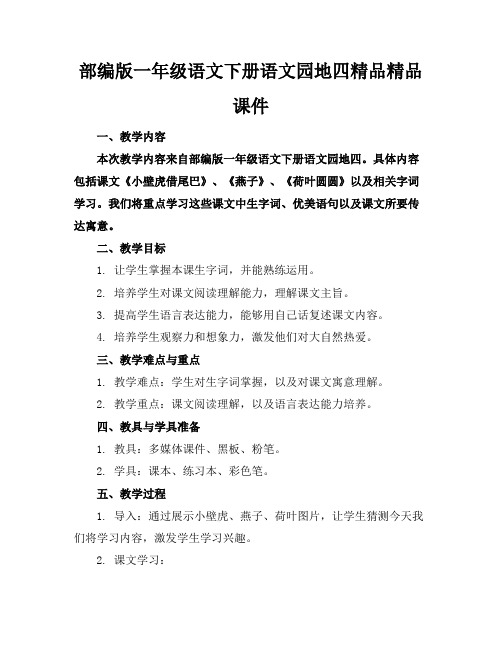 部编版一年级语文下册语文园地四精品精品课件

一、教学内容

本次教学内容来自部编版一年级语文下册语文园地四。具体内容包括课文《小壁虎借尾巴》、《燕子》、《荷叶圆圆》以及相关字词学习。我们将重点学习这些课文中生字词、优美语句以及课文所要传达寓意。

二、教学目标

1. 让学生掌握本课生字词，并能熟练运用。

2. 培养学生对课文阅读理解能力，理解课文主旨。

3. 提高学生语言表达能力，能够用自己话复述课文内容。

4. 培养学生观察力和想象力，激发他们对大自然热爱。

三、教学难点与重点

1. 教学难点：学生对生字词掌握，以及对课文寓意理解。

2. 教学重点：课文阅读理解，以及语言表达能力培养。

四、教具与学具准备

1. 教具：多媒体课件、黑板、粉笔。

2. 学具：课本、练习本、彩色笔。

五、教学过程

1. 导入：通过展示小壁虎、燕子、荷叶图片，让学生猜测今天我们将学习内容，激发学生学习兴趣。

2. 课文学习：